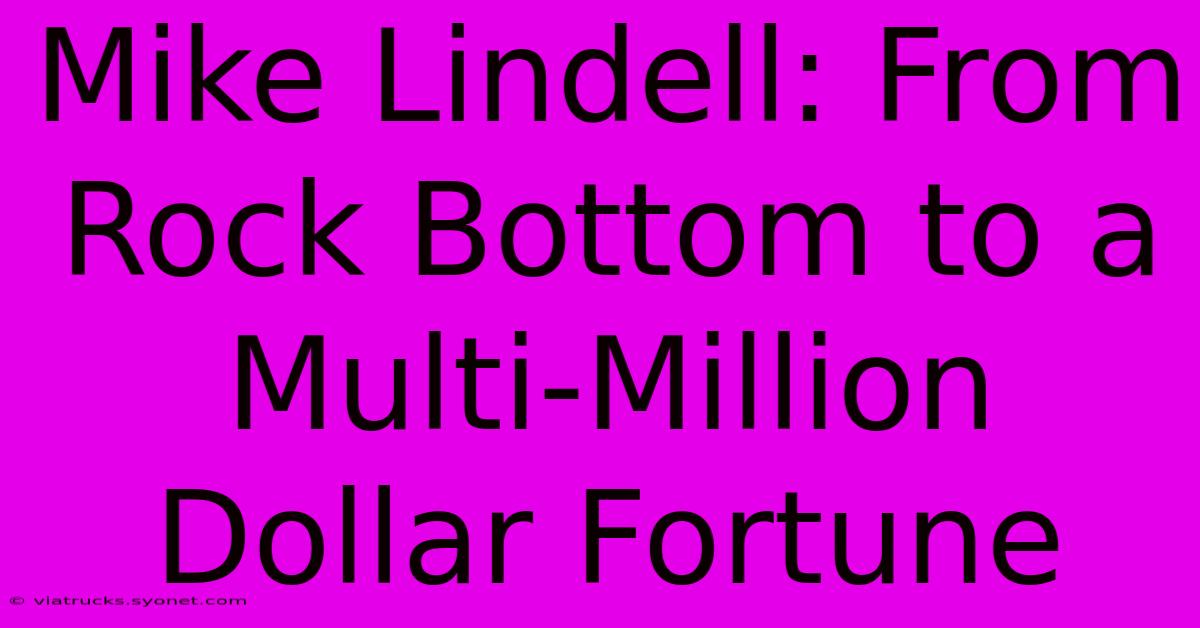 Mike Lindell: From Rock Bottom to a Multi-Million Dollar Fortune

© viatrucks.syonet.com